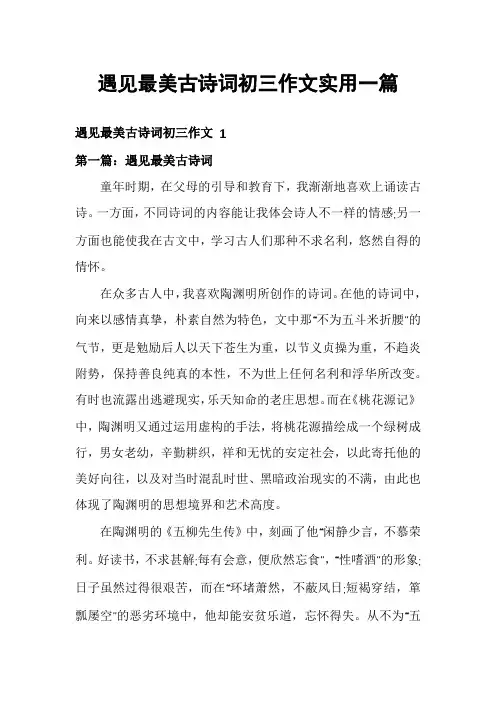 遇见最美古诗词初三作文实用一篇

遇见最美古诗词初三作文 1

第一篇：遇见最美古诗词

童年时期，在父母的引导和教育下，我渐渐地喜欢上诵读古诗。一方面，不同诗词的内容能让我体会诗人不一样的情感;另一方面也能使我在古文中，学习古人们那种不求名利，悠然自得的情怀。

在众多古人中，我喜欢陶渊明所创作的诗词。在他的诗词中，向来以感情真挚，朴素自然为特色，文中那"不为五斗米折腰"的气节，更是勉励后人以天下苍生为重，以节义贞操为重，不趋炎附势，保持善良纯真的本性，不为世上任何名利和浮华所改变。有时也流露出逃避现实，乐天知命的老庄思想。而在《桃花源记》中，陶渊明又通过运用虚构的手法，将桃花源描绘成一个绿树成行，男女老幼，辛勤耕织，祥和无忧的安定社会，以此寄托他的美好向往，以及对当时混乱时世、黑暗政治现实的不满，由此也体现了陶渊明的思想境界和艺术高度。

在陶渊明的《五柳先生传》中，刻画了他"闲静少言，不慕荣利。好读书，不求甚解;每有会意，便欣然忘食"，"性嗜酒"的形象;日子虽然过得很艰苦，而在"环堵萧然，不蔽风日;短褐穿结，箪瓢屡空"的恶劣环境中，他却能安贫乐道，忘怀得失。从不为"五